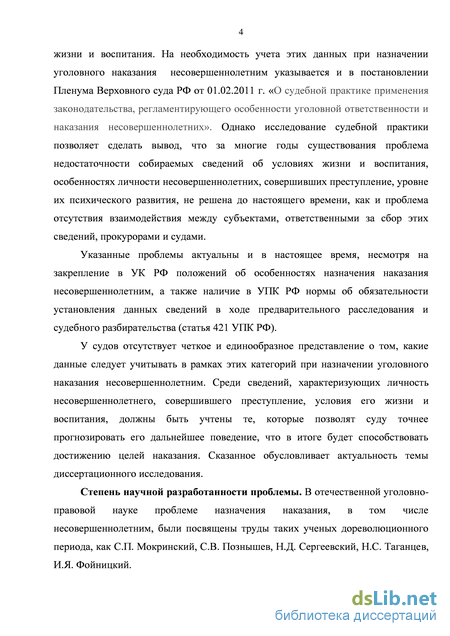 4

жизни и воспитания. На необходимость учета этих данных при назначении уголовного наказания несовершеннолетним указывается и в постановлении Пленума Верховного суда РФ от 01.02.2011 г. «О судебной практике применения законодательства, регламентирующего особенности уголовной ответственности и наказания несовершеннолетних». Однако исследование судебной практики позволяет сделать вывод, что за многие годы существования проблема недостаточности собираемых сведений об условиях жизни и воспитания, особенностях личности несовершеннолетних, совершивших преступление, уровне их психического развития, не решена до настоящего времени, как и проблема отсутствия взаимодействия между субъектами, ответственными за сбор этих сведений, прокурорами и судами.

Указанные проблемы актуальны и в настоящее время, несмотря на закрепление в УК РФ положений об особенностях назначения наказания несовершеннолетним, а также наличие в УПК РФ нормы об обязательности установления данных сведений в ходе предварительного расследования и судебного разбирательства (статья 421 УПК РФ).

У судов отсутствует четкое и единообразное представление о том, какие данные следует учитывать в рамках этих категорий при назначении уголовного наказания несовершеннолетним. Среди сведений, характеризующих личность несовершеннолетнего, совершившего преступление, условия его жизни и воспитания, должны быть учтены те, которые позволят суду точнее прогнозировать его дальнейшее поведение, что в итоге будет способствовать достижению целей наказания. Сказанное обусловливает актуальность темы диссертационного исследования.

Степень научной разработанности проблемы. В отечественной уголовно-правовой науке проблеме назначения наказания, в том числе несовершеннолетним, были посвящены труды таких ученых дореволюционного периода, как С.П. Мокринский, С.В. Познышев, Н.Д. Сергеевский, Н.С. Таганцев, И.Я. Фойницкий.

dsLib.net
библиотека диссертаций